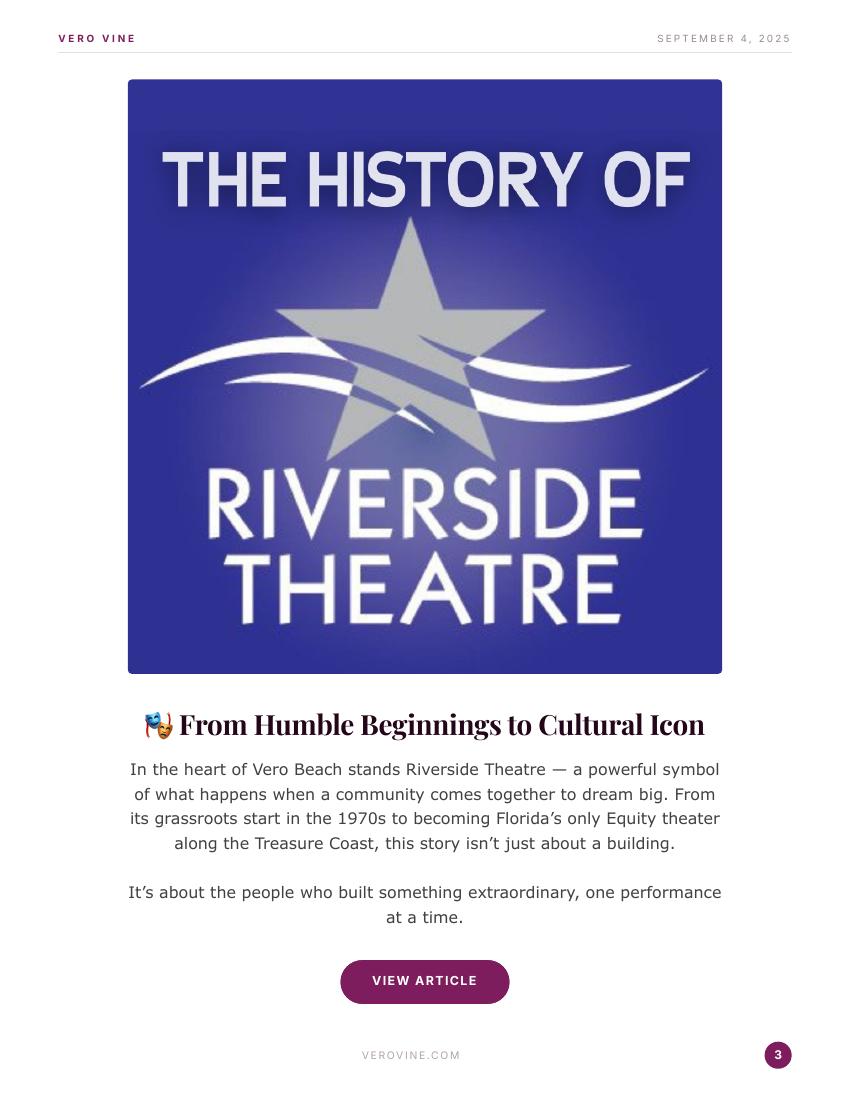 VERO VINE

SEPTEMBER 4, 2025

THE HISTORY OF

RIVERSIDE THEATRE

🎭 From Humble Beginnings to Cultural Icon

In the heart of Vero Beach stands Riverside Theatre — a powerful symbol of what happens when a community comes together to dream big. From its grassroots start in the 1970s to becoming Florida's only Equity theater along the Treasure Coast, this story isn't just about a building.

It's about the people who built something extraordinary, one performance at a time.

VIEW ARTICLE

VEROVINE.COM

3